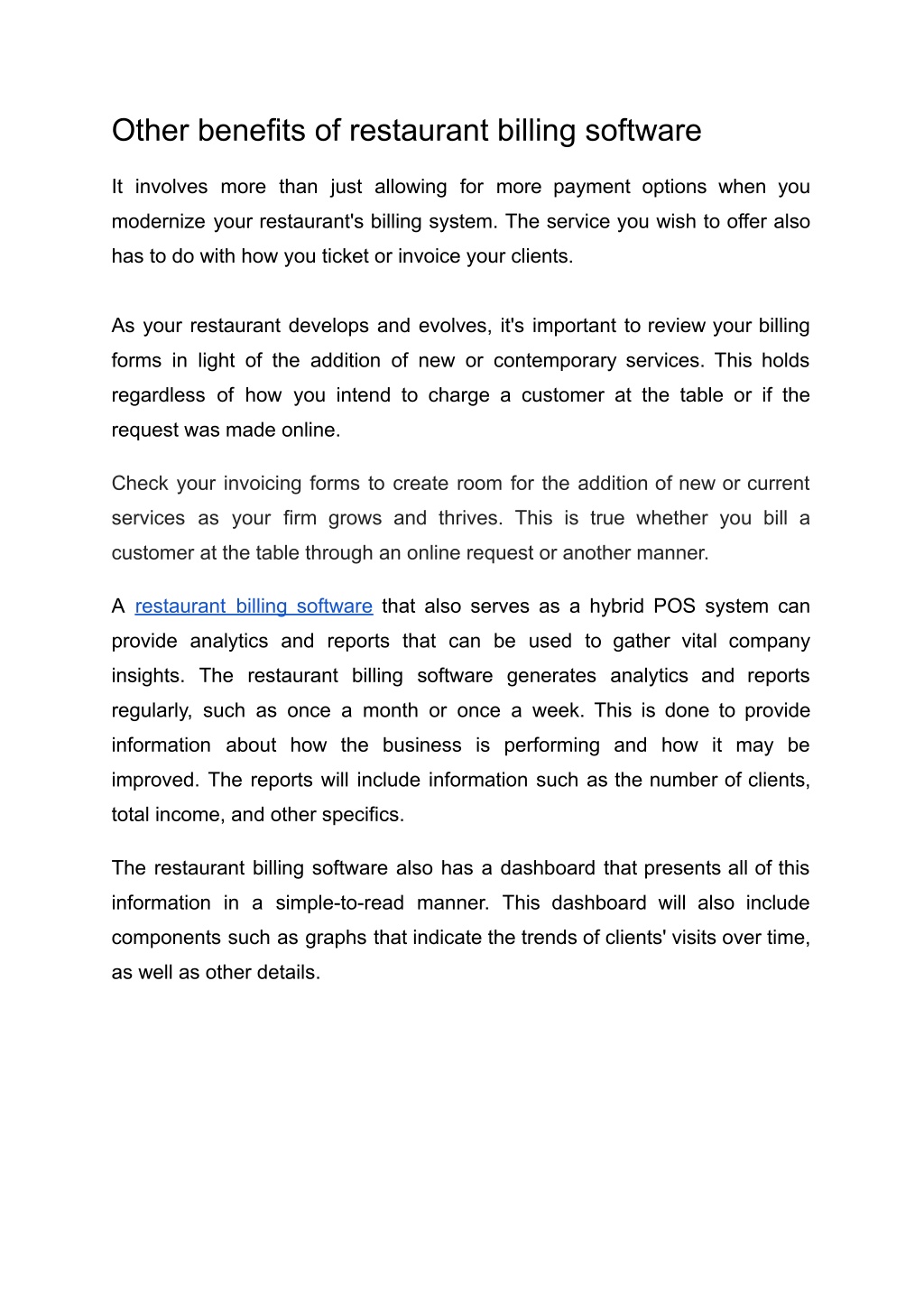 Other benefits of restaurant billing software

It involves more than just allowing for more payment options when you modernize your restaurant's billing system. The service you wish to offer also has to do with how you ticket or invoice your clients.

As your restaurant develops and evolves, it's important to review your billing forms in light of the addition of new or contemporary services. This holds regardless of how you intend to charge a customer at the table or if the request was made online.

Check your invoicing forms to create room for the addition of new or current services as your firm grows and thrives. This is true whether you bill a customer at the table through an online request or another manner.

A restaurant billing software that also serves as a hybrid POS system can provide analytics and reports that can be used to gather vital company insights. The restaurant billing software generates analytics and reports regularly, such as once a month or once a week. This is done to provide information about how the business is performing and how it may be improved. The reports will include information such as the number of clients, total income, and other specifics.

The restaurant billing software also has a dashboard that presents all of this information in a simple-to-read manner. This dashboard will also include components such as graphs that indicate the trends of clients' visits over time, as well as other details.